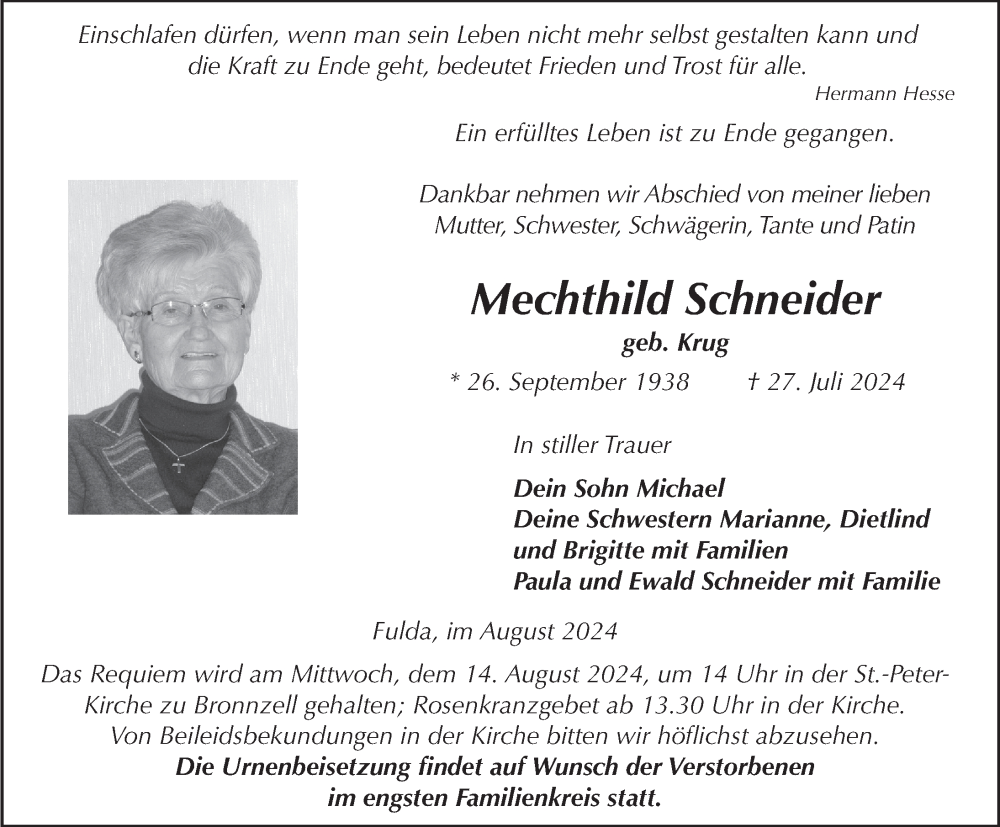 Einschlafen dürfen, wenn man sein Leben nicht mehr selbst gestalten kann und die Kraft zu Ende geht, bedeutet Frieden und Trost für alle.

Hermann Hesse

Ein erfülltes Leben ist zu Ende gegangen.

Dankbar nehmen wir Abschied von meiner lieben Mutter, Schwester, Schwägerin, Tante und Patin

Mechthild Schneider

geb. Krug

* 26. September 1938   † 27. Juli 2024

In stiller Trauer

Dein Sohn Michael
Deine Schwestern Marianne, Dietlind
und Brigitte mit Familien
Paula und Ewald Schneider mit Familie

Fulda, im August 2024

Das Requiem wird am Mittwoch, dem 14. August 2024, um 14 Uhr in der St.-Peter-Kirche zu Bronnzell gehalten; Rosenkranzgebet ab 13.30 Uhr in der Kirche. Von Beileidsbekundungen in der Kirche bitten wir höflichst abzusehen.

Die Urnenbeisetzung findet auf Wunsch der Verstorbenen im engsten Familienkreis statt.